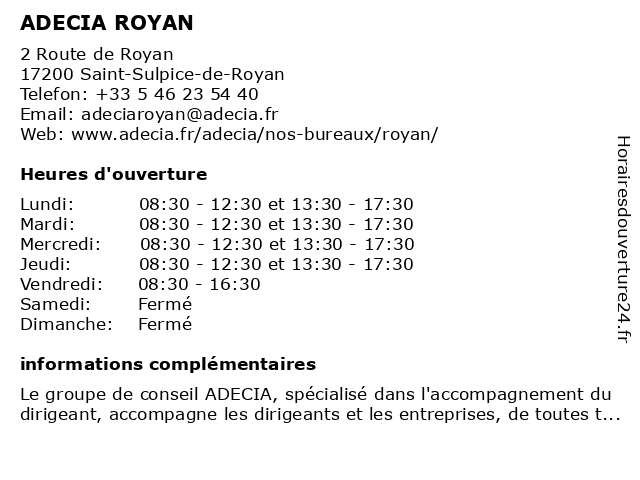 ADECIA ROYAN

2 Route de Royan
17200 Saint-Sulpice-de-Royan
Telefon: +33 5 46 23 54 40
Email: adeciaroyan@adecia.fr
Web: www.adecia.fr/adecia/nos-bureaux/royan/

Heures d'ouverture

| | |
|---|---|
| Lundi: | 08:30 - 12:30 et 13:30 - 17:30 |
| Mardi: | 08:30 - 12:30 et 13:30 - 17:30 |
| Mercredi: | 08:30 - 12:30 et 13:30 - 17:30 |
| Jeudi: | 08:30 - 12:30 et 13:30 - 17:30 |
| Vendredi: | 08:30 - 16:30 |
| Samedi: | Fermé |
| Dimanche: | Fermé |

informations complémentaires

Le groupe de conseil ADECIA, spécialisé dans l'accompagnement du dirigeant, accompagne les dirigeants et les entreprises, de toutes t...

Horairesdouverture24.fr